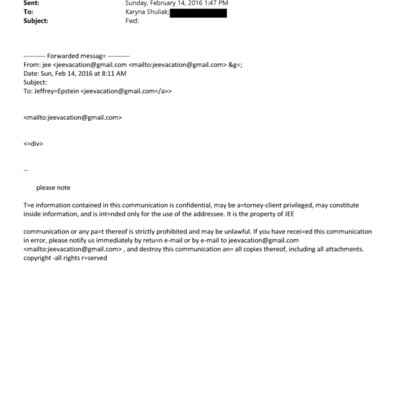 Sent: Sunday, February 14, 2016 1:47 PM
To: Karyna Shuliak;
Subject: Fwd:

---------- Forwarded messag= ----------
From: jee <jeevacation@gmail.com <mailto:jeevacation@gmail.com> &g=;
Date: Sun, Feb 14, 2016 at 8:11 AM
Subject:
To: Jeffrey=Epstein <jeevacation@gmail.com=/a>>

<mailto:jeevacation@gmail.com>

<=div>

--

please note

T=e information contained in this communication is confidential, may be a=torney-client privileged, may constitute inside information, and is int=nded only for the use of the addressee. It is the property of JEE

communication or any pa=t thereof is strictly prohibited and may be unlawful. If you have recei=ed this communication in error, please notify us immediately by retu=n e-mail or by e-mail to jeevacation@gmail.com <mailto:jeevacation@gmail.com> , and destroy this communication an= all copies thereof, including all attachments. copyright -all rights r=served